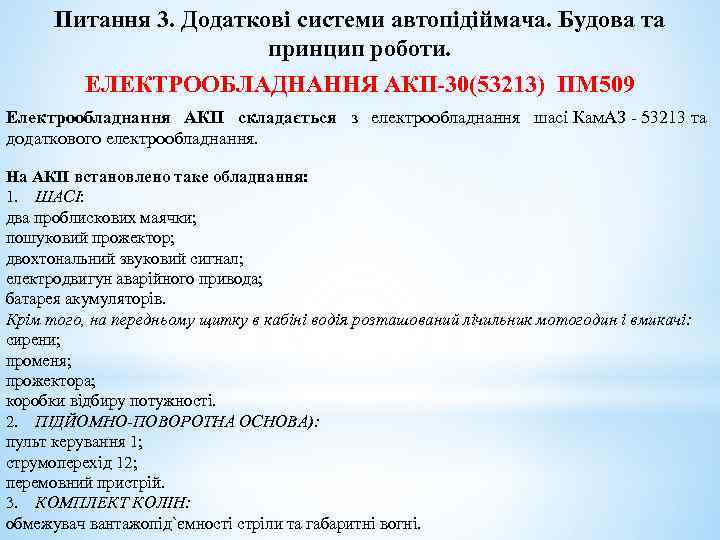 Питання 3. Додаткові системи автопідіймача. Будова та принцип роботи.

ЕЛЕКТРООБЛАДНАННЯ АКП-30(53213) ПМ509

Електрообладнання АКП складається з електрообладнання шасі КамАЗ - 53213 та додаткового електрообладнання.

На АКП встановлено таке обладнання:
1. ШАСІ:
два проблискових маячки;
пошуковий прожектор;
двохтональний звуковий сигнал;
електродвигун аварійного привода;
батарея акумуляторів.
Крім того, на передньому щитку в кабіні водія розташований лічильник мотогодин і вмикачі:
сирени;
променя;
прожектора;
коробки відбиру потужності.
2. ПІДЙОМНО-ПОВОРОТНА ОСНОВА):
пульт керування 1;
струмоперехід 12;
перемовний пристрій.
3. КОМПЛЕКТ КОЛІН:
обмежувач вантажопід`ємності стріли та габаритні вогні.